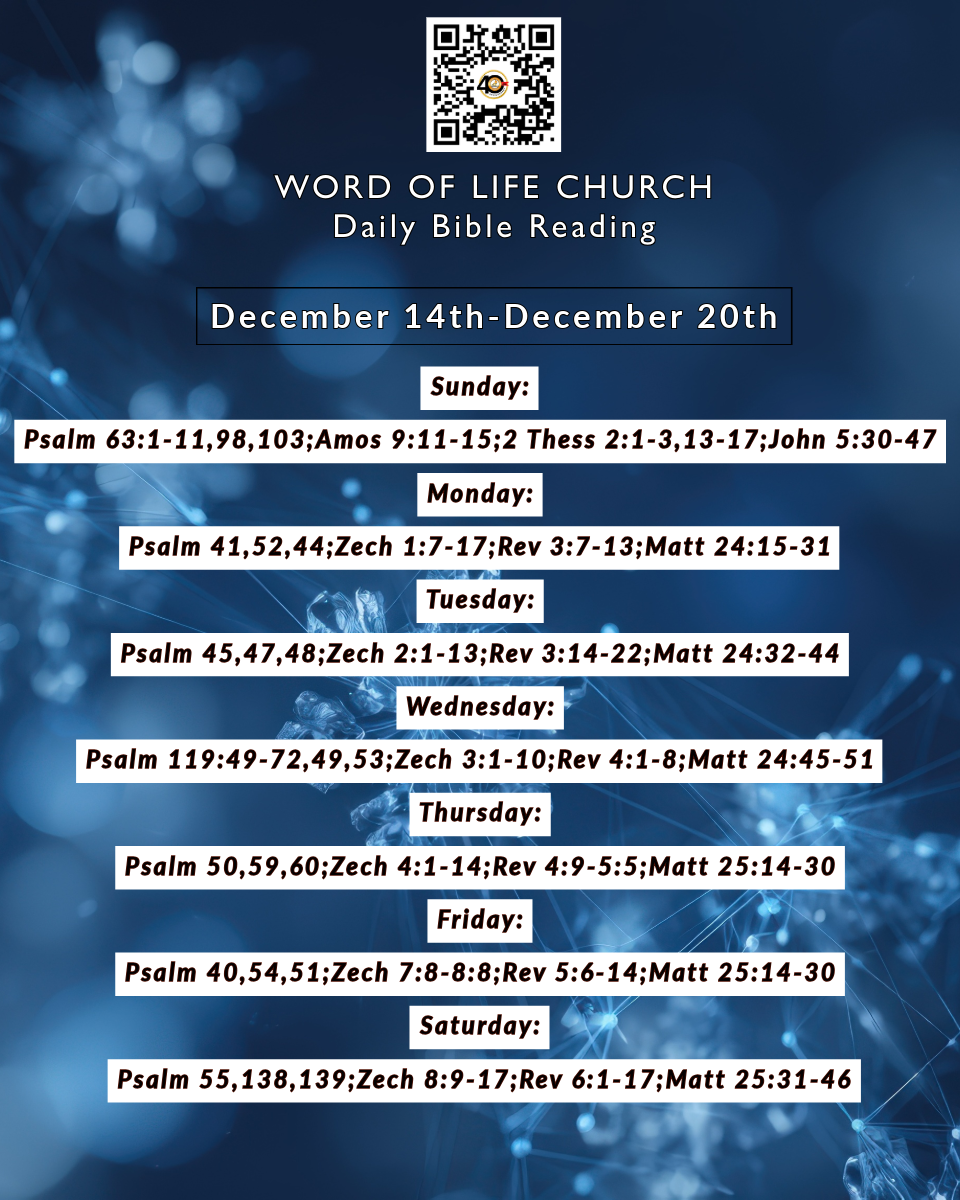 WORD OF LIFE CHURCH
Daily Bible Reading

December 14th-December 20th

Sunday:

Psalm 63:1-11,98,103;Amos 9:11-15;2 Thess 2:1-3,13-17;John 5:30-47

Monday:

Psalm 41,52,44;Zech 1:7-17;Rev 3:7-13;Matt 24:15-31

Tuesday:

Psalm 45,47,48;Zech 2:1-13;Rev 3:14-22;Matt 24:32-44

Wednesday:

Psalm 119:49-72,49,53;Zech 3:1-10;Rev 4:1-8;Matt 24:45-51

Thursday:

Psalm 50,59,60;Zech 4:1-14;Rev 4:9-5:5;Matt 25:14-30

Friday:

Psalm 40,54,51;Zech 7:8-8:8;Rev 5:6-14;Matt 25:14-30

Saturday:

Psalm 55,138,139;Zech 8:9-17;Rev 6:1-17;Matt 25:31-46